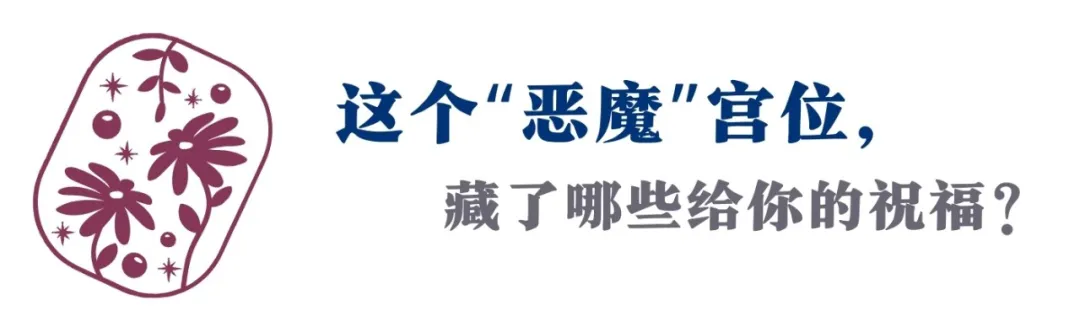 这个“恶魔”宫位，

藏了哪些给你的祝福？